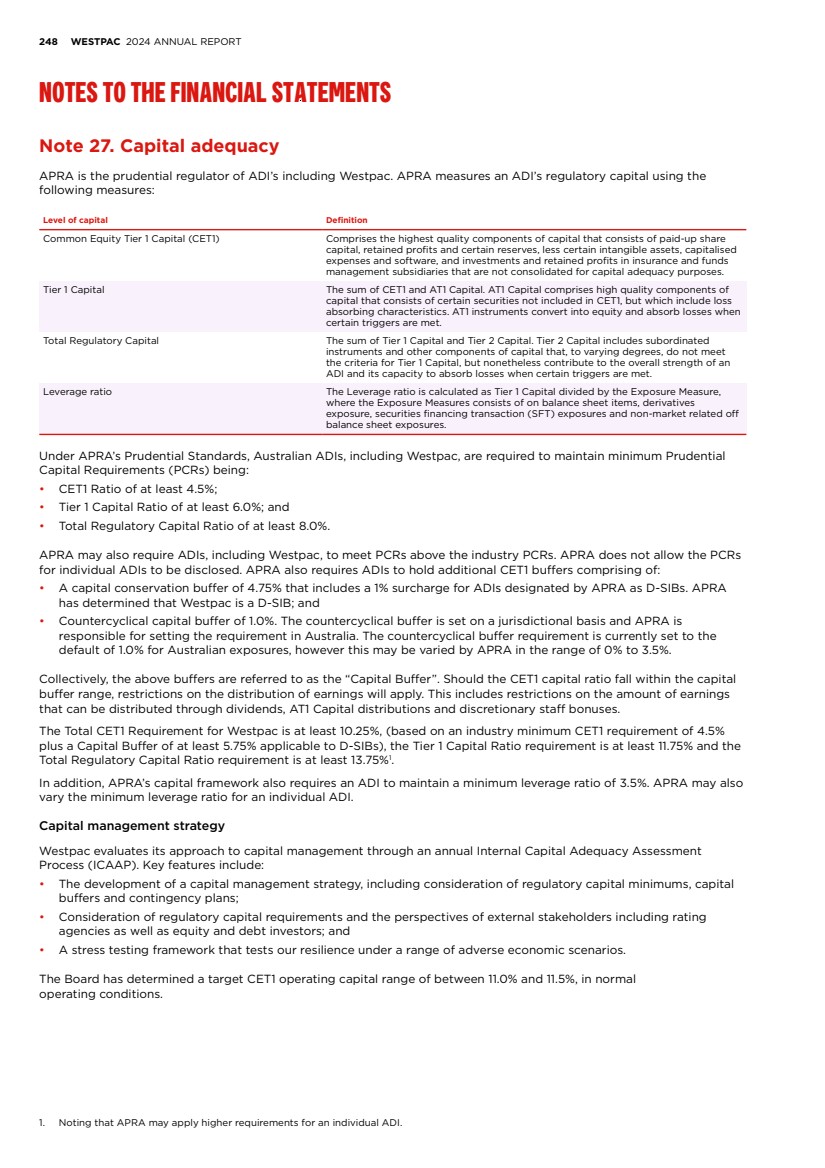 248 WESTPAC 2024 ANNUAL REPORT

NOTES TO THE FINANCIAL STATEMENTS

Note 27. Capital adequacy

APRA is the prudential regulator of ADI's including Westpac. APRA measures an ADI's regulatory capital using the following measures:

| Level of capital | Definition |
|---|---|
| Common Equity Tier 1 Capital (CET1) | Comprises the highest quality components of capital that consists of paid-up share capital, retained profits and certain reserves, less certain intangible assets, capitalised expenses and software, and investments and retained profits in insurance and funds management subsidiaries that are not consolidated for capital adequacy purposes. |
| Tier 1 Capital | The sum of CET1 and AT1 Capital. AT1 Capital comprises high quality components of capital that consists of certain securities not included in CET1, but which include loss absorbing characteristics. AT1 instruments convert into equity and absorb losses when certain triggers are met. |
| Total Regulatory Capital | The sum of Tier 1 Capital and Tier 2 Capital. Tier 2 Capital includes subordinated instruments and other components of capital that, to varying degrees, do not meet the criteria for Tier 1 Capital, but nonetheless contribute to the overall strength of an ADI and its capacity to absorb losses when certain triggers are met. |
| Leverage ratio | The Leverage ratio is calculated as Tier 1 Capital divided by the Exposure Measure, where the Exposure Measures consists of on balance sheet items, derivatives exposure, securities financing transaction (SFT) exposures and non-market related off balance sheet exposures. |

Under APRA's Prudential Standards, Australian ADIs, including Westpac, are required to maintain minimum Prudential Capital Requirements (PCRs) being:
• CET1 Ratio of at least 4.5%;
• Tier 1 Capital Ratio of at least 6.0%; and
• Total Regulatory Capital Ratio of at least 8.0%.

APRA may also require ADIs, including Westpac, to meet PCRs above the industry PCRs. APRA does not allow the PCRs for individual ADIs to be disclosed. APRA also requires ADIs to hold additional CET1 buffers comprising of:
• A capital conservation buffer of 4.75% that includes a 1% surcharge for ADIs designated by APRA as D-SIBs. APRA has determined that Westpac is a D-SIB; and
• Countercyclical capital buffer of 1.0%. The countercyclical buffer is set on a jurisdictional basis and APRA is responsible for setting the requirement in Australia. The countercyclical buffer requirement is currently set to the default of 1.0% for Australian exposures, however this may be varied by APRA in the range of 0% to 3.5%.

Collectively, the above buffers are referred to as the "Capital Buffer". Should the CET1 capital ratio fall within the capital buffer range, restrictions on the distribution of earnings will apply. This includes restrictions on the amount of earnings that can be distributed through dividends, AT1 Capital distributions and discretionary staff bonuses.

The Total CET1 Requirement for Westpac is at least 10.25%, (based on an industry minimum CET1 requirement of 4.5% plus a Capital Buffer of at least 5.75% applicable to D-SIBs), the Tier 1 Capital Ratio requirement is at least 11.75% and the Total Regulatory Capital Ratio requirement is at least 13.75%$^1$.

In addition, APRA's capital framework also requires an ADI to maintain a minimum leverage ratio of 3.5%. APRA may also vary the minimum leverage ratio for an individual ADI.

Capital management strategy

Westpac evaluates its approach to capital management through an annual Internal Capital Adequacy Assessment Process (ICAAP). Key features include:
• The development of a capital management strategy, including consideration of regulatory capital minimums, capital buffers and contingency plans;
• Consideration of regulatory capital requirements and the perspectives of external stakeholders including rating agencies as well as equity and debt investors; and
• A stress testing framework that tests our resilience under a range of adverse economic scenarios.

The Board has determined a target CET1 operating capital range of between 11.0% and 11.5%, in normal operating conditions.

1. Noting that APRA may apply higher requirements for an individual ADI.